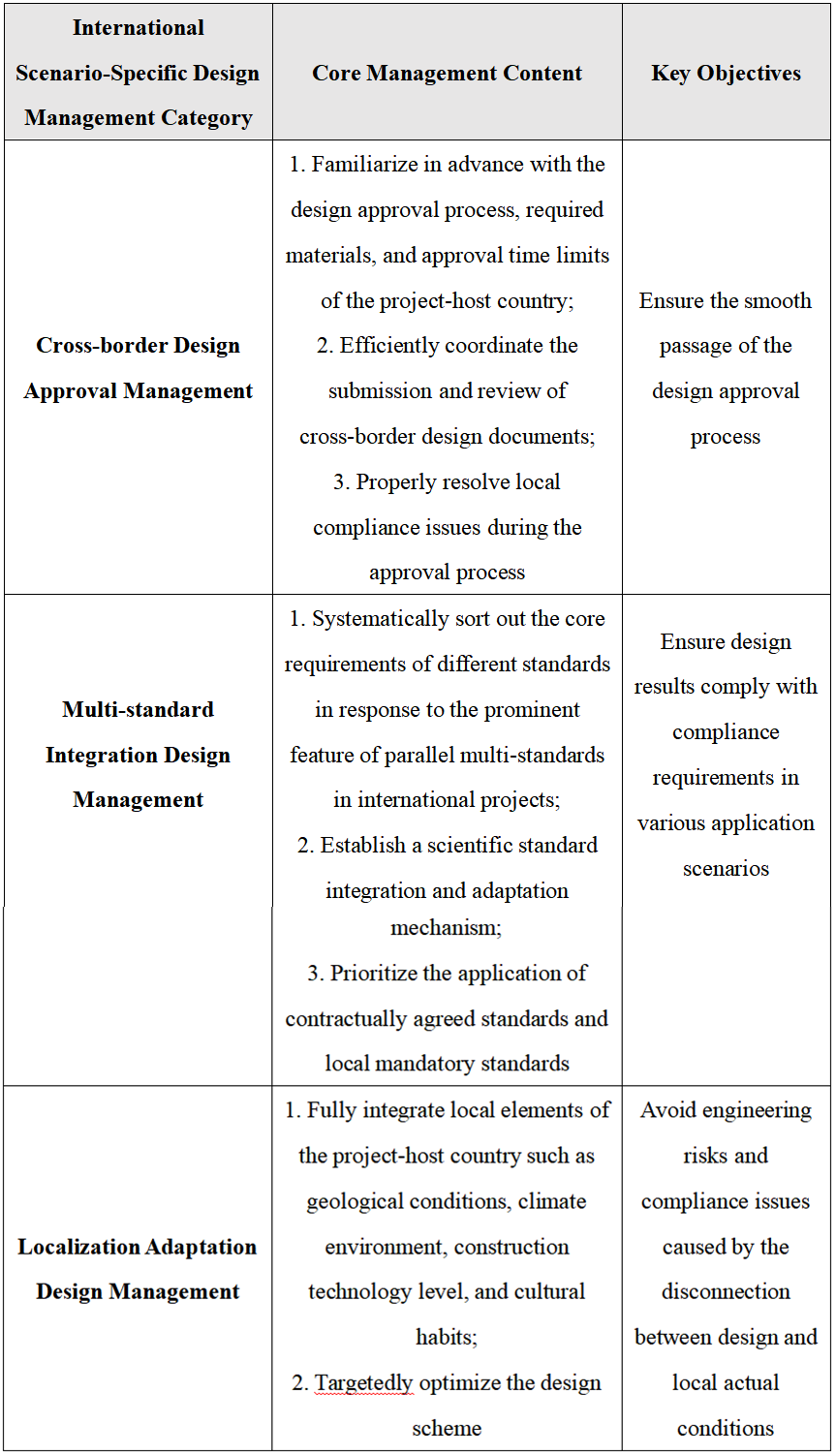 | International Scenario-Specific Design Management Category | Core Management Content | Key Objectives |
|---|---|---|
| Cross-border Design Approval Management | 1. Familiarize in advance with the design approval process, required materials, and approval time limits of the project-host country; 2. Efficiently coordinate the submission and review of cross-border design documents; 3. Properly resolve local compliance issues during the approval process | Ensure the smooth passage of the design approval process |
| Multi-standard Integration Design Management | 1. Systematically sort out the core requirements of different standards in response to the prominent feature of parallel multi-standards in international projects; 2. Establish a scientific standard integration and adaptation mechanism; 3. Prioritize the application of contractually agreed standards and local mandatory standards | Ensure design results comply with compliance requirements in various application scenarios |
| Localization Adaptation Design Management | 1. Fully integrate local elements of the project-host country such as geological conditions, climate environment, construction technology level, and cultural habits; 2. Targetedly optimize the design scheme | Avoid engineering risks and compliance issues caused by the disconnection between design and local actual conditions |